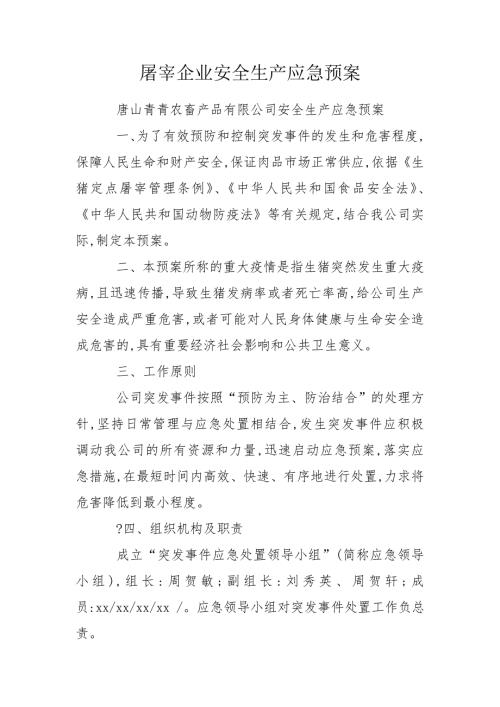 屠宰企业安全生产应急预案

唐山青青农畜产品有限公司安全生产应急预案

一、为了有效预防和控制突发事件的发生和危害程度，保障人民生命和财产安全，保证肉品市场正常供应，依据《生猪定点屠宰管理条例》、《中华人民共和国食品安全法》、《中华人民共和国动物防疫法》等有关规定，结合我公司实际，制定本预案。

二、本预案所称的重大疫情是指生猪突然发生重大疫病，且迅速传播，导致生猪发病率或者死亡率高，给公司生产安全造成严重危害，或者可能对人民身体健康与生命安全造成危害的，具有重要经济社会影响和公共卫生意义。

三、工作原则

公司突发事件按照“预防为主、防治结合”的处理方针，坚持日常管理与应急处置相结合，发生突发事件应积极调动我公司的所有资源和力量，迅速启动应急预案，落实应急措施，在最短时间内高效、快速、有序地进行处置，力求将危害降低到最小程度。

?四、组织机构及职责

成立“突发事件应急处置领导小组”(简称应急领导小组)，组长：周贺敏；副组长：刘秀英、周贺轩；成员：xx/xx/xx/xx /。应急领导小组对突发事件处置工作负总责。